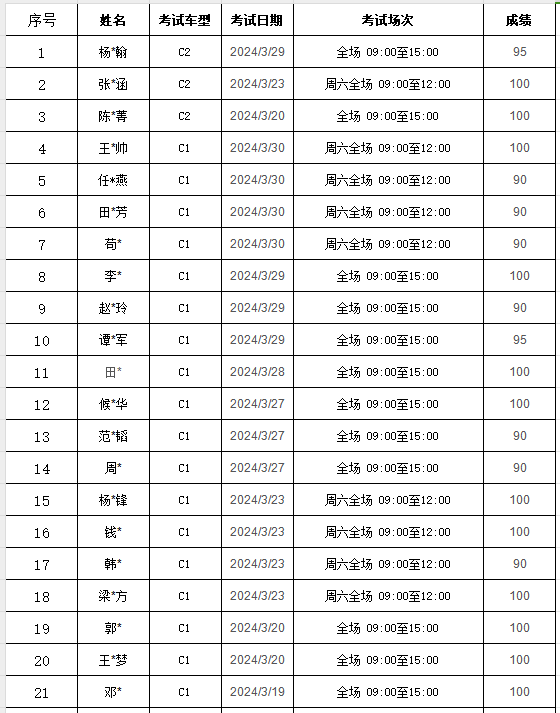 | 序号 | 姓名 | 考试车型 | 考试日期 | 考试场次 | 成绩 |
|---|---|---|---|---|---|
| 1 | 杨*翰 | C2 | 2024/3/29 | 全场 09:00至15:00 | 95 |
| 2 | 张*涵 | C2 | 2024/3/23 | 周六全场 09:00至12:00 | 100 |
| 3 | 陈*菁 | C2 | 2024/3/20 | 全场 09:00至15:00 | 100 |
| 4 | 王*帅 | C1 | 2024/3/30 | 周六全场 09:00至12:00 | 100 |
| 5 | 任*燕 | C1 | 2024/3/30 | 周六全场 09:00至12:00 | 90 |
| 6 | 田*芳 | C1 | 2024/3/30 | 周六全场 09:00至12:00 | 90 |
| 7 | 苟* | C1 | 2024/3/30 | 周六全场 09:00至12:00 | 90 |
| 8 | 李* | C1 | 2024/3/29 | 全场 09:00至15:00 | 100 |
| 9 | 赵*玲 | C1 | 2024/3/29 | 全场 09:00至15:00 | 90 |
| 10 | 谭*军 | C1 | 2024/3/29 | 全场 09:00至15:00 | 95 |
| 11 | 田* | C1 | 2024/3/28 | 全场 09:00至15:00 | 100 |
| 12 | 候*华 | C1 | 2024/3/27 | 全场 09:00至15:00 | 100 |
| 13 | 范*韬 | C1 | 2024/3/27 | 全场 09:00至15:00 | 90 |
| 14 | 周* | C1 | 2024/3/27 | 全场 09:00至15:00 | 90 |
| 15 | 杨*锋 | C1 | 2024/3/23 | 周六全场 09:00至12:00 | 100 |
| 16 | 钱* | C1 | 2024/3/23 | 周六全场 09:00至12:00 | 100 |
| 17 | 韩* | C1 | 2024/3/23 | 周六全场 09:00至12:00 | 90 |
| 18 | 梁*方 | C1 | 2024/3/23 | 周六全场 09:00至12:00 | 100 |
| 19 | 郭* | C1 | 2024/3/20 | 全场 09:00至15:00 | 100 |
| 20 | 王*梦 | C1 | 2024/3/20 | 全场 09:00至15:00 | 100 |
| 21 | 邓* | C1 | 2024/3/19 | 全场 09:00至15:00 | 100 |